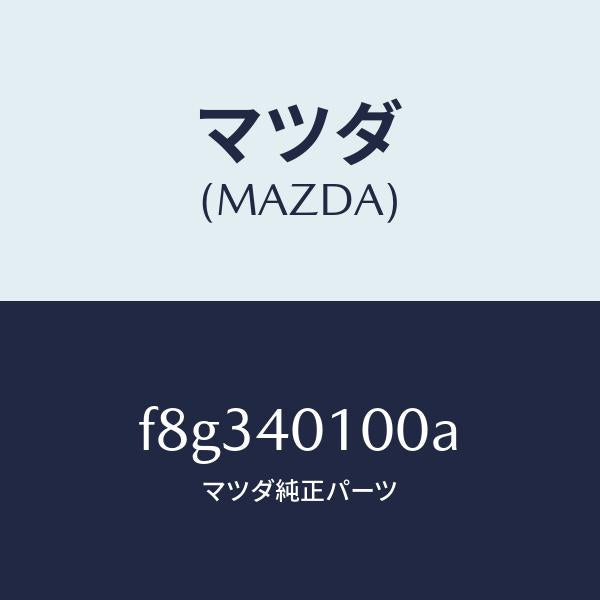 マツダ
(MAZDA)

f8g340100a
マツダ純正パーツ